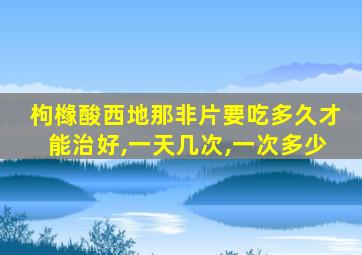 枸橼酸西地那非片要吃多久才能治好,一天几次,一次多少